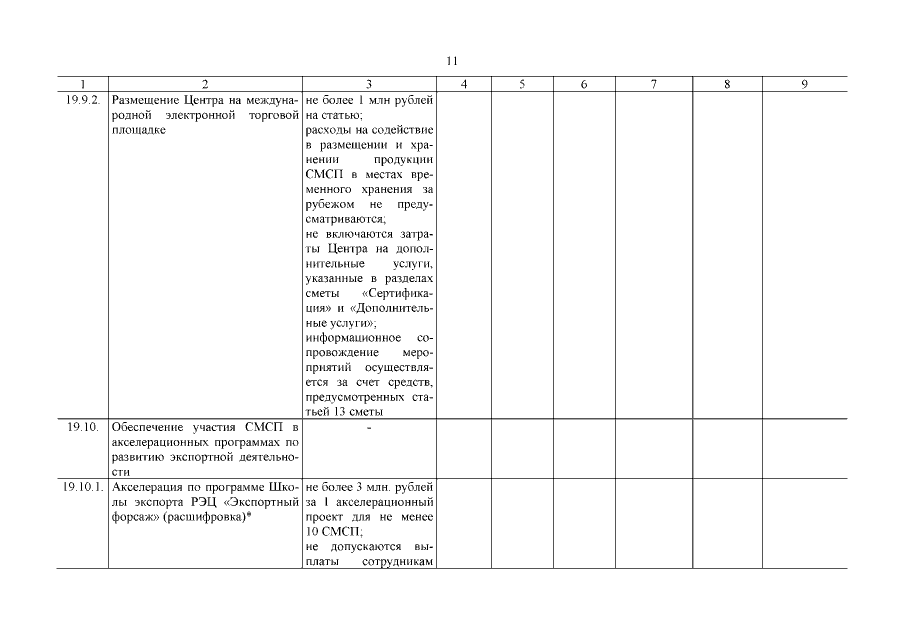 11

| 1 | 2 | 3 | 4 | 5 | 6 | 7 | 8 | 9 |
|---|---|---|---|---|---|---|---|---|
| 19.9.2. | Размещение Центра на международной электронной торговой площадке | не более 1 млн рублей на статью; расходы на содействие в размещении и хранении продукции СМСП в местах временного хранения за рубежом не предусматриваются; не включаются затраты Центра на дополнительные услуги, указанные в разделах сметы «Сертификация» и «Дополнительные услуги»; информационное сопровождение мероприятий осуществляется за счет средств, предусмотренных статьей 13 сметы | | | | | | |
| 19.10. | Обеспечение участия СМСП в акселерационных программах по развитию экспортной деятельности | - | | | | | | |
| 19.10.1. | Акселерация по программе Школы экспорта РЭЦ «Экспортный форсаж» (расшифровка)* | не более 3 млн. рублей за 1 акселерационный проект для не менее 10 СМСП; не допускаются выплаты сотрудникам | | | | | | |